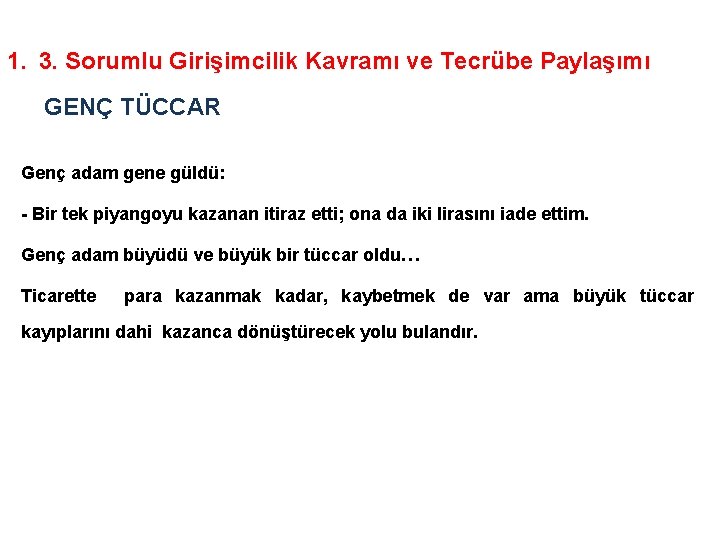 1. 3. Sorumlu Girişimcilik Kavramı ve Tecrübe Paylaşımı

GENÇ TÜCCAR

Genç adam gene güldü:

- Bir tek piyangoyu kazanan itiraz etti; ona da iki lirasını iade ettim.

Genç adam büyüdü ve büyük bir tüccar oldu…

Ticarette para kazanmak kadar, kaybetmek de var ama büyük tüccar kayıplarını dahi kazanca dönüştürecek yolu bulandır.